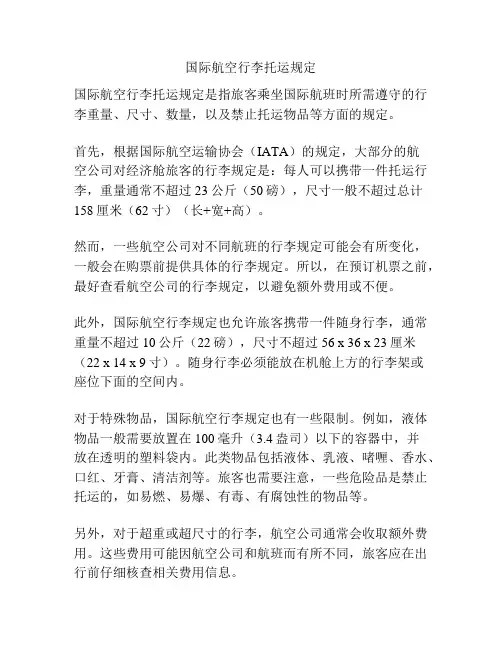 国际航空行李托运规定

国际航空行李托运规定是指旅客乘坐国际航班时所需遵守的行李重量、尺寸、数量，以及禁止托运物品等方面的规定。

首先，根据国际航空运输协会（IATA）的规定，大部分的航空公司对经济舱旅客的行李规定是：每人可以携带一件托运行李，重量通常不超过 23 公斤（50 磅），尺寸一般不超过总计 158 厘米（62 寸）（长+宽+高）。

然而，一些航空公司对不同航班的行李规定可能会有所变化，一般会在购票前提供具体的行李规定。所以，在预订机票之前，最好查看航空公司的行李规定，以避免额外费用或不便。

此外，国际航空行李规定也允许旅客携带一件随身行李，通常重量不超过 10 公斤（22 磅），尺寸不超过 56 x 36 x 23 厘米（22 x 14 x 9 寸）。随身行李必须能放在机舱上方的行李架或座位下面的空间内。

对于特殊物品，国际航空行李规定也有一些限制。例如，液体物品一般需要放置在 100 毫升（3.4 盎司）以下的容器中，并放在透明的塑料袋内。此类物品包括液体、乳液、啫喱、香水、口红、牙膏、清洁剂等。旅客也需要注意，一些危险品是禁止托运的，如易燃、易爆、有毒、有腐蚀性的物品等。

另外，对于超重或超尺寸的行李，航空公司通常会收取额外费用。这些费用可能因航空公司和航班而有所不同，旅客应在出行前仔细核查相关费用信息。